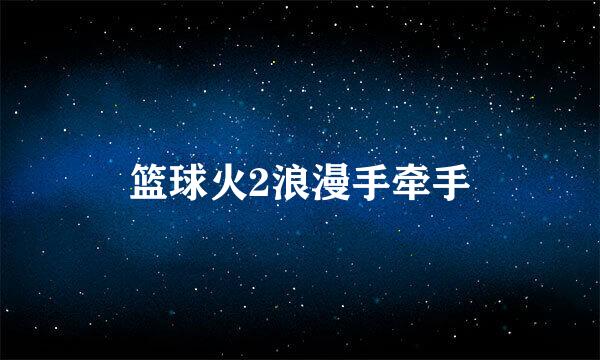 篮球火2浪漫手牵手